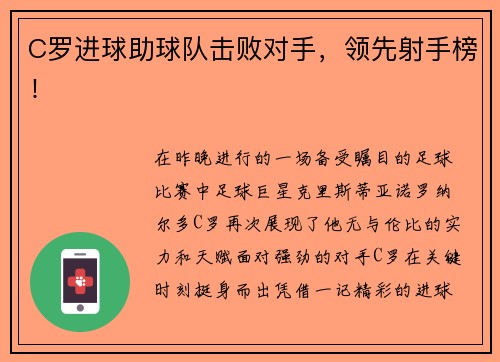 C罗进球助球队击败对手，领先射手榜！

在昨晚进行的一场备受瞩目的足球比赛中足球巨星克里斯蒂亚诺罗纳尔多C罗再次展现了他无与伦比的实力和天赋面对强劲的对手C罗在关键时刻挺身而出凭借一记精彩的进球